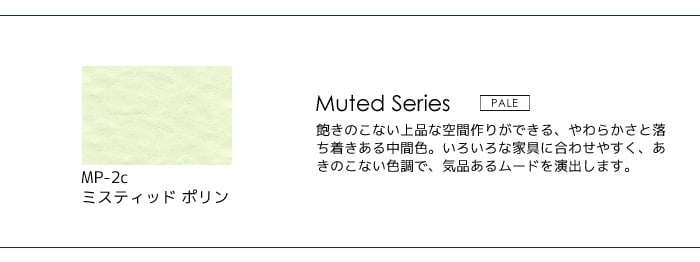 MP-2c
ミスティッド ポリン

Muted Series PALE

飽きのこない上品な空間作りができる、やわらかさと落ち着きある中間色。いろいろな家具に合わせやすく、あきのこない色調で、気品あるムードを演出します。